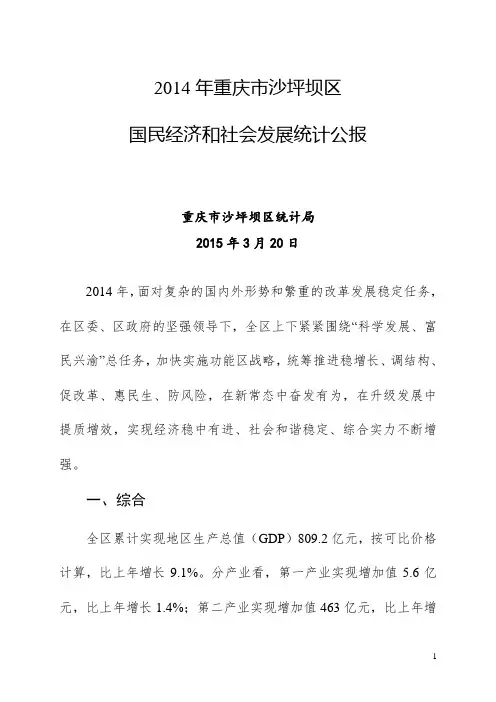 2014 年重庆市沙坪坝区

国民经济和社会发展统计公报

重庆市沙坪坝区统计局

2015 年 3 月 20 日

2014 年，面对复杂的国内外形势和繁重的改革发展稳定任务，在区委、区政府的坚强领导下，全区上下紧紧围绕“科学发展、富民兴渝”总任务，加快实施功能区战略，统筹推进稳增长、调结构、促改革、惠民生、防风险，在新常态中奋发有为，在升级发展中提质增效，实现经济稳中有进、社会和谐稳定、综合实力不断增强。

一、综合

全区累计实现地区生产总值（GDP）809.2 亿元，按可比价格计算，比上年增长 9.1%。分产业看，第一产业实现增加值 5.6 亿元，比上年增长 1.4%；第二产业实现增加值 463 亿元，比上年增

1